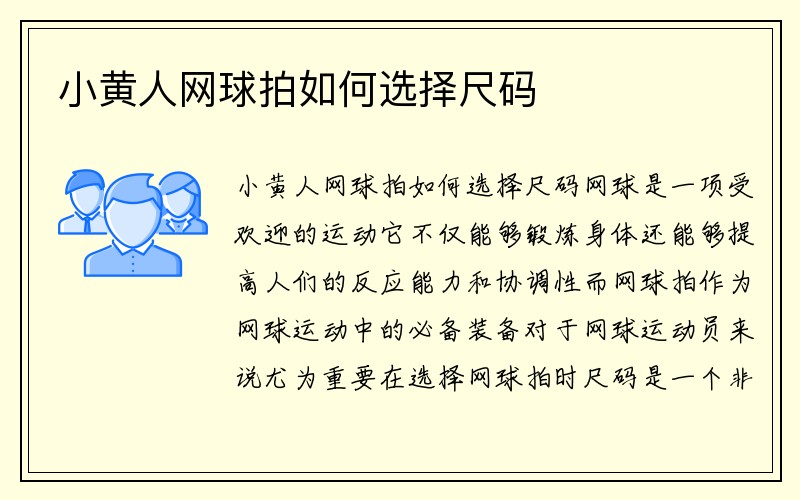 小黄人网球拍如何选择尺码

小黄人网球拍如何选择尺码网球是一项受欢迎的运动它不仅能够锻炼身体还能够提高人们的反应能力和协调性而网球拍作为网球运动中的必备装备对于网球运动员来说尤为重要在选择网球拍时尺码是一个非